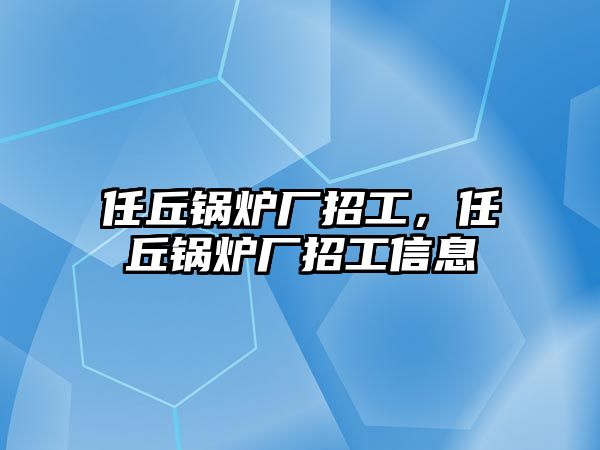 任丘锅炉厂招工，任丘锅炉厂招工信息